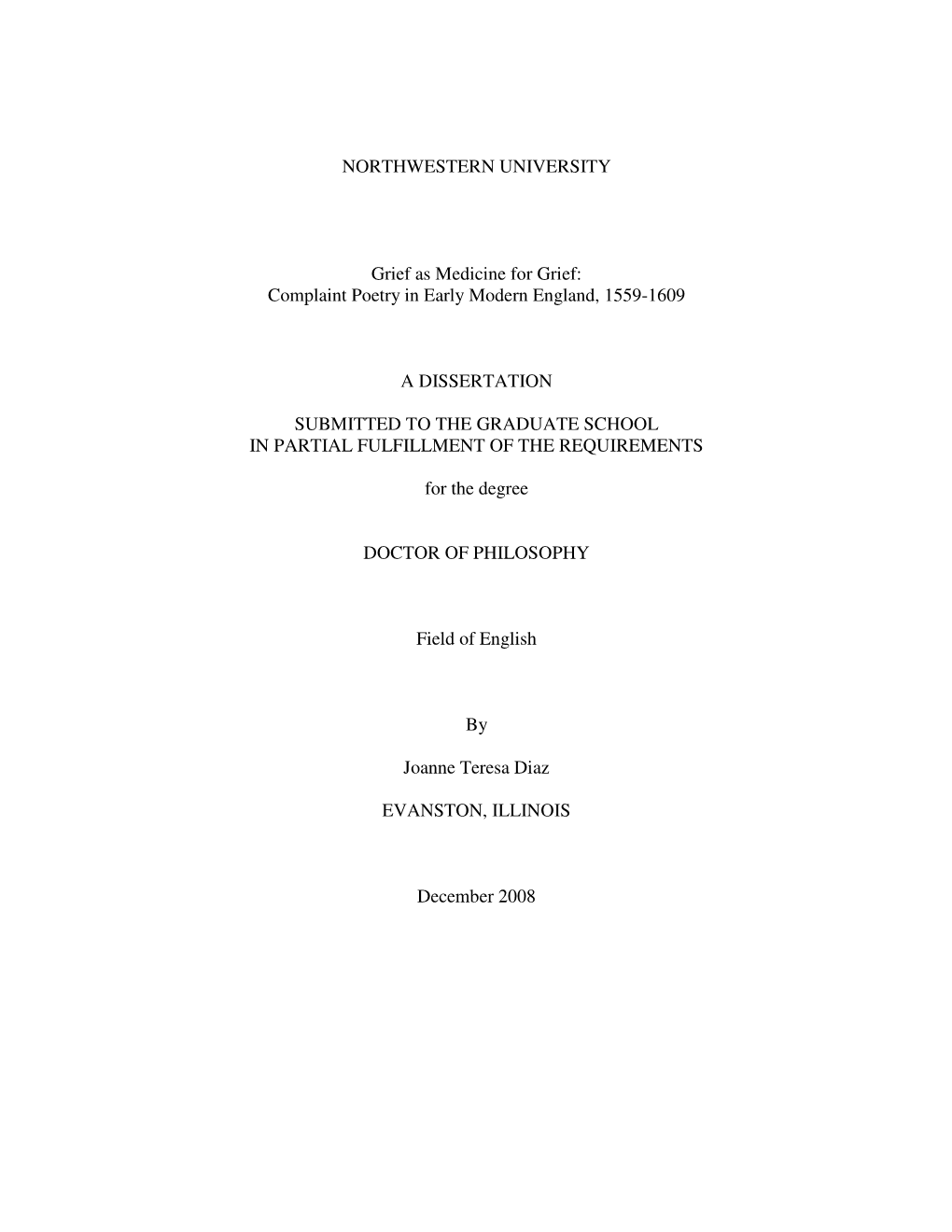 NORTHWESTERN UNIVERSITY

Grief as Medicine for Grief:
Complaint Poetry in Early Modern England, 1559-1609

A DISSERTATION

SUBMITTED TO THE GRADUATE SCHOOL
IN PARTIAL FULFILLMENT OF THE REQUIREMENTS

for the degree

DOCTOR OF PHILOSOPHY

Field of English

By

Joanne Teresa Diaz

EVANSTON, ILLINOIS

December 2008